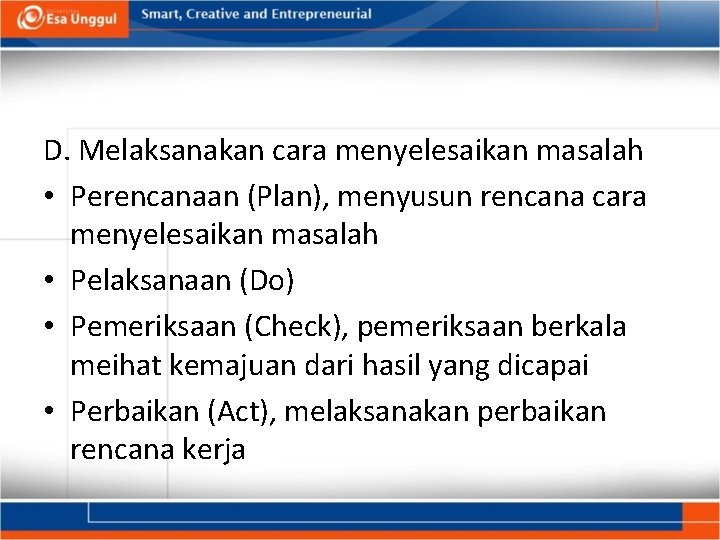 Esa Unggul
Smart, Creative and Entrepreneurial

D. Melaksanakan cara menyelesaikan masalah
• Perencanaan (Plan), menyusun rencana cara menyelesaikan masalah
• Pelaksanaan (Do)
• Pemeriksaan (Check), pemeriksaan berkala meihat kemajuan dari hasil yang dicapai
• Perbaikan (Act), melaksanakan perbaikan rencana kerja